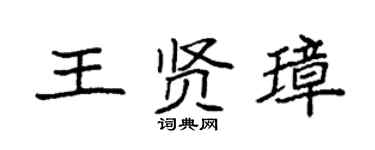 王贤璋
词典网